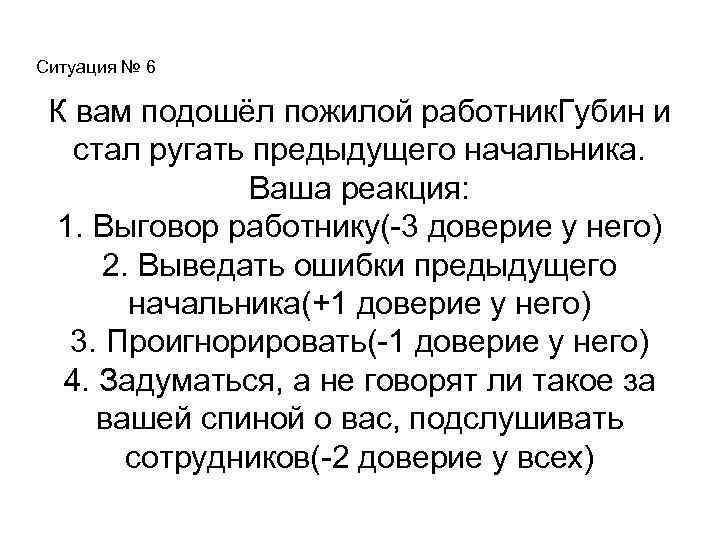 Ситуация № 6

К вам подошёл пожилой работникГубин и стал ругать предыдущего начальника. Ваша реакция:
1. Выговор работнику(-3 доверие у него)
2. Выведать ошибки предыдущего начальника(+1 доверие у него)
3. Проигнорировать(-1 доверие у него)
4. Задуматься, а не говорят ли такое за вашей спиной о вас, подслушивать сотрудников(-2 доверие у всех)